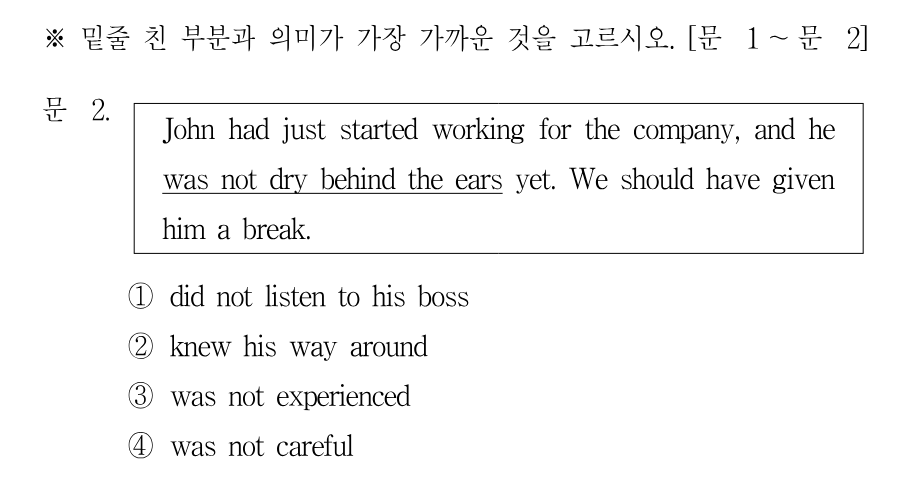 ※ 밑줄 친 부분과 의미가 가장 가까운 것을 고르시오. [문 1 ~ 문 2]

문 2.

John had just started working for the company, and he was not dry behind the ears yet. We should have given him a break.

① did not listen to his boss
② knew his way around
③ was not experienced
④ was not careful